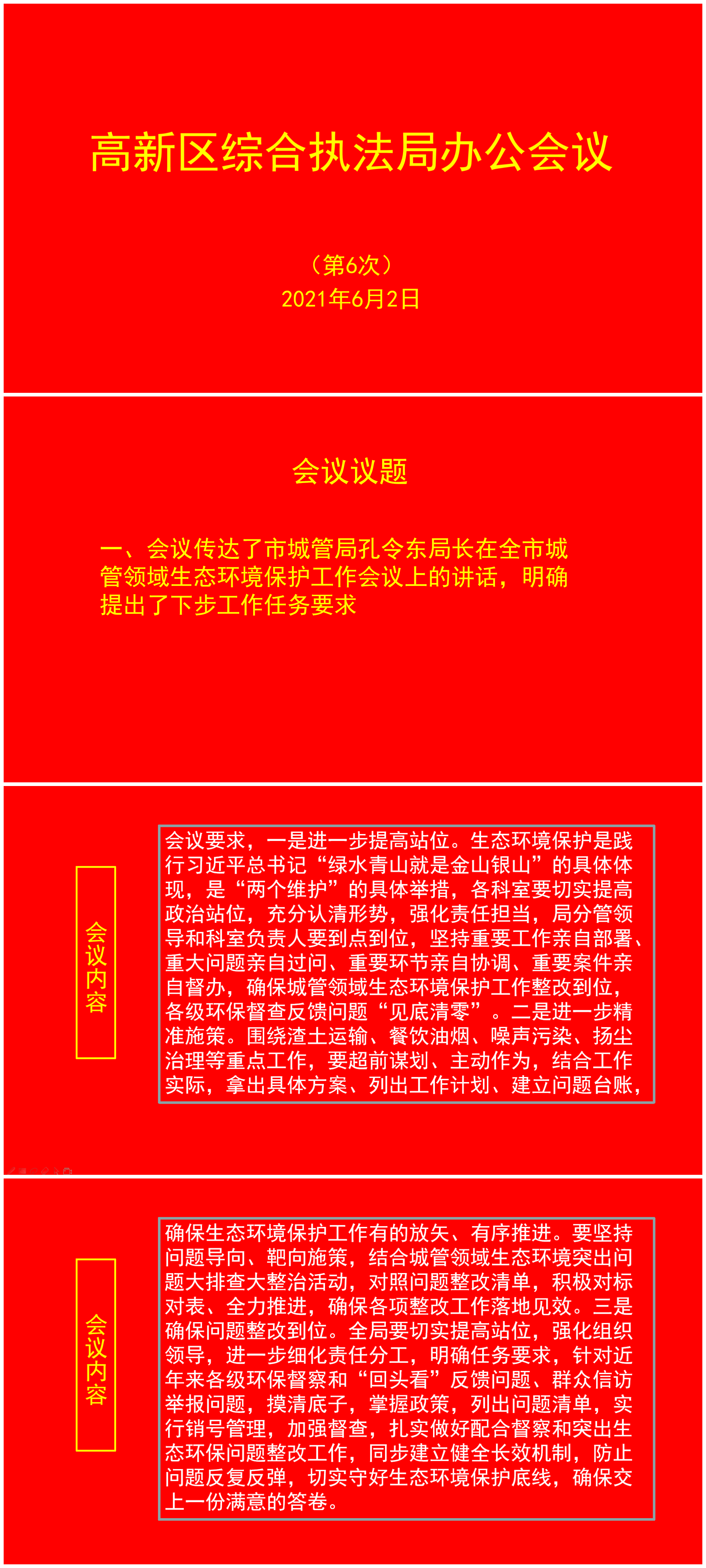 高新区综合执法局办公会议

（第6次）
2021年6月2日

会议议题

一、会议传达了市城管局孔令东局长在全市城管领域生态环境保护工作会议上的讲话，明确提出了下步工作任务要求

会议内容

会议要求，一是进一步提高站位。生态环境保护是践行习近平总书记“绿水青山就是金山银山”的具体体现，是“两个维护”的具体举措，各科室要切实提高政治站位，充分认清形势，强化责任担当，局分管领导和科室负责人要到点到位，坚持重要工作亲自部署、重大问题亲自过问、重要环节亲自协调、重要案件亲自督办，确保城管领域生态环境保护工作整改到位，各级环保督查反馈问题“见底清零”。二是进一步精准施策。围绕渣土运输、餐饮油烟、噪声污染、扬尘治理等重点工作，要超前谋划、主动作为，结合工作实际，拿出具体方案、列出工作计划、建立问题台账，

会议内容

确保生态环境保护工作有的放矢、有序推进。要坚持问题导向、靶向施策，结合城管领域生态环境突出问题大排查大整治活动，对照问题整改清单，积极对标对表、全力推进，确保各项整改工作落地见效。三是确保问题整改到位。全局要切实提高站位，强化组织领导，进一步细化责任分工，明确任务要求，针对近年来各级环保督察和“回头看”反馈问题、群众信访举报问题，摸清底子，掌握政策，列出问题清单，实行销号管理，加强督查，扎实做好配合督察和突出生态环保问题整改工作，同步建立健全长效机制，防止问题反复反弹，切实守好生态环境保护底线，确保交上一份满意的答卷。